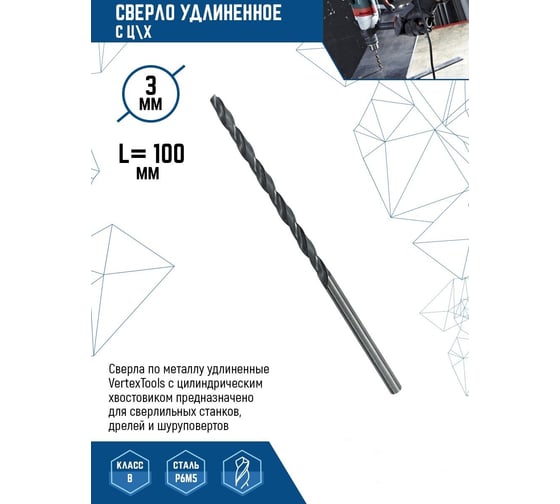 СВЕРЛО УДЛИНЕННОЕ
С Ц\Х

3
ММ

L= 100
ММ

Сверла по металлу удлиненные VertexTools с цилиндрическим хвостовиком предназначено для сверлильных станков, дрелей и шуруповертов

КЛАСС
В

СТАЛЬ
Р6М5